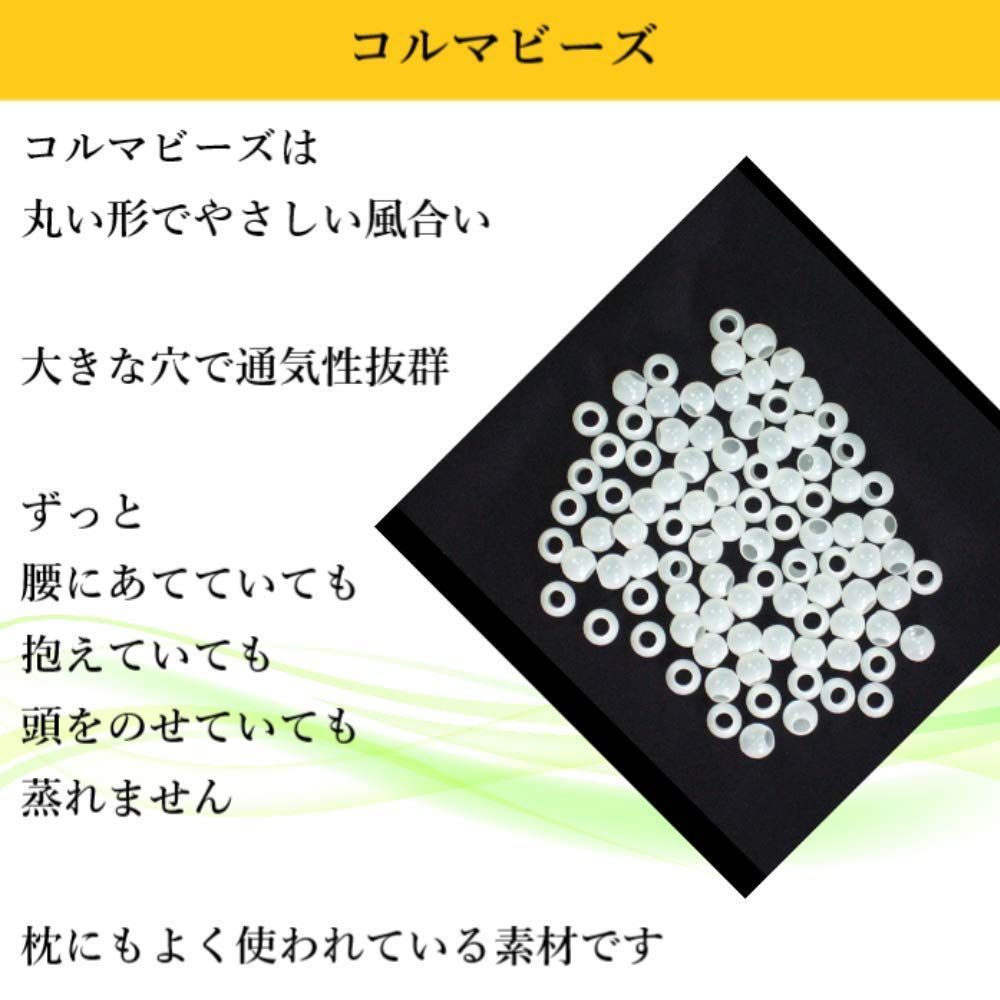 コルマビーズ

コルマビーズは
丸い形でやさしい風合い

大きな穴で通気性抜群

ずっと
腰にあてていても
抱えていても
頭をのせていても
蒸れません

枕にもよく使われている素材です